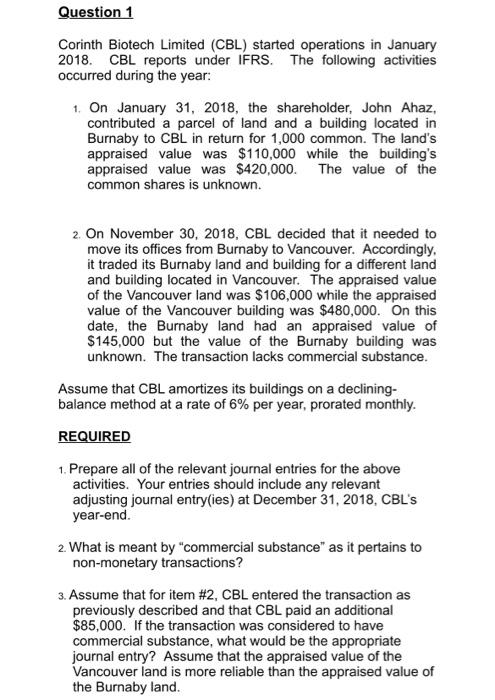 Question 1

Corinth Biotech Limited (CBL) started operations in January 2018. CBL reports under IFRS. The following activities occurred during the year:

1. On January 31, 2018, the shareholder, John Ahaz, contributed a parcel of land and a building located in Burnaby to CBL in return for 1,000 common. The land's appraised value was \$110,000 while the building's appraised value was \$420,000. The value of the common shares is unknown.

2. On November 30, 2018, CBL decided that it needed to move its offices from Burnaby to Vancouver. Accordingly, it traded its Burnaby land and building for a different land and building located in Vancouver. The appraised value of the Vancouver land was \$106,000 while the appraised value of the Vancouver building was \$480,000. On this date, the Burnaby land had an appraised value of \$145,000 but the value of the Burnaby building was unknown. The transaction lacks commercial substance.

Assume that CBL amortizes its buildings on a declining-balance method at a rate of 6% per year, prorated monthly.

REQUIRED

1. Prepare all of the relevant journal entries for the above activities. Your entries should include any relevant adjusting journal entry(ies) at December 31, 2018, CBL's year-end.

2. What is meant by "commercial substance" as it pertains to non-monetary transactions?

3. Assume that for item #2, CBL entered the transaction as previously described and that CBL paid an additional \$85,000. If the transaction was considered to have commercial substance, what would be the appropriate journal entry? Assume that the appraised value of the Vancouver land is more reliable than the appraised value of the Burnaby land.